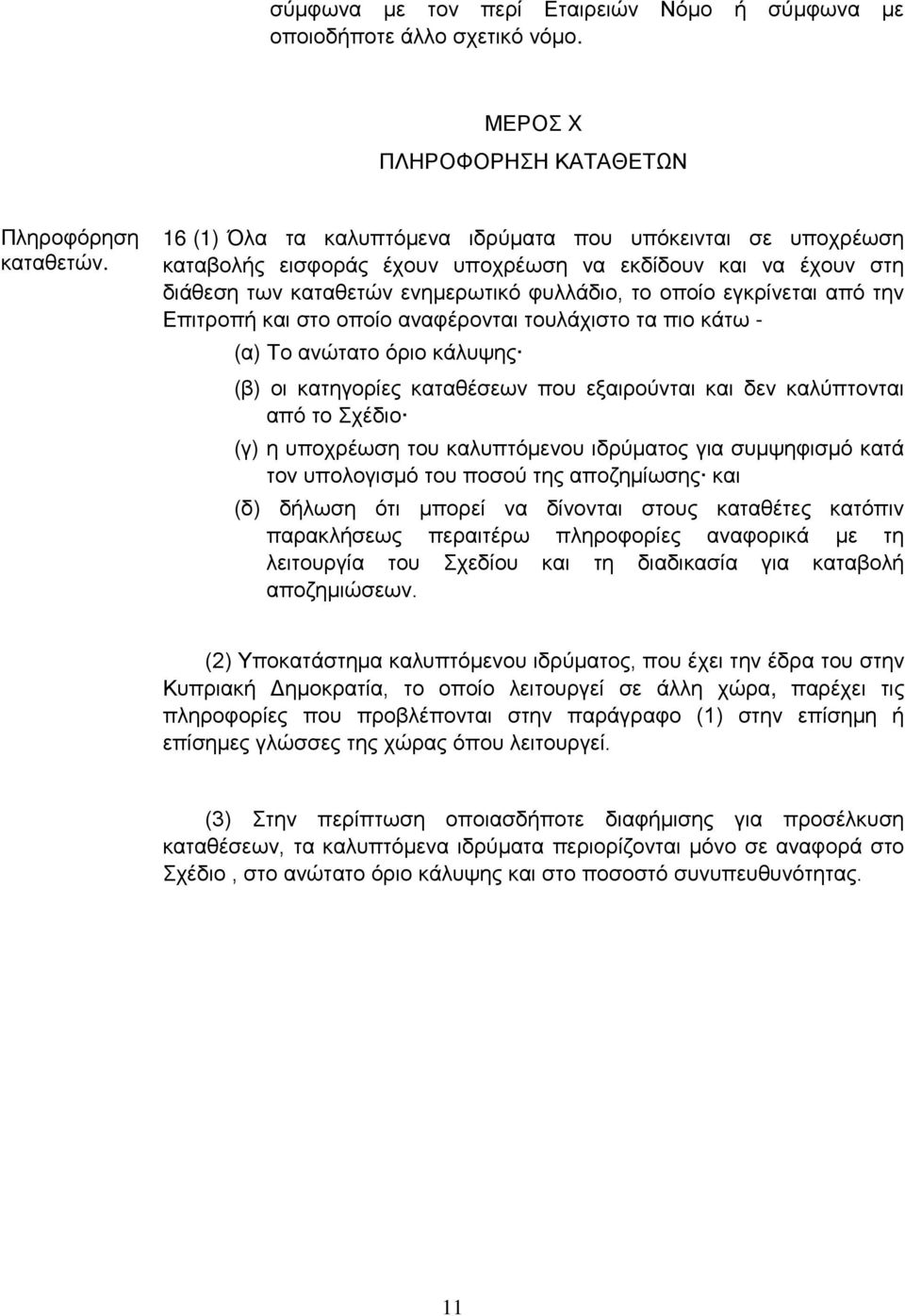 σύμφωνα με τον περί Εταιρειών Νόμο ή σύμφωνα με οποιοδήποτε άλλο σχετικό νόμο.

ΜΕΡΟΣ Χ

ΠΛΗΡΟΦΟΡΗΣΗ ΚΑΤΑΘΕΤΩΝ

Πληροφόρηση καταθετών.

16 (1) Όλα τα καλυπτόμενα ιδρύματα που υπόκεινται σε υποχρέωση καταβολής εισφοράς έχουν υποχρέωση να εκδίδουν και να έχουν στη διάθεση των καταθετών ενημερωτικό φυλλάδιο, το οποίο εγκρίνεται από την Επιτροπή και στο οποίο αναφέρονται τουλάχιστο τα πιο κάτω -

(α) Το ανώτατο όριο κάλυψης·

(β) οι κατηγορίες καταθέσεων που εξαιρούνται και δεν καλύπτονται από το Σχέδιο·

(γ) η υποχρέωση του καλυπτόμενου ιδρύματος για συμψηφισμό κατά τον υπολογισμό του ποσού της αποζημίωσης· και

(δ) δήλωση ότι μπορεί να δίνονται στους καταθέτες κατόπιν παρακλήσεως περαιτέρω πληροφορίες αναφορικά με τη λειτουργία του Σχεδίου και τη διαδικασία για καταβολή αποζημιώσεων.

(2) Υποκατάστημα καλυπτόμενου ιδρύματος, που έχει την έδρα του στην Κυπριακή Δημοκρατία, το οποίο λειτουργεί σε άλλη χώρα, παρέχει τις πληροφορίες που προβλέπονται στην παράγραφο (1) στην επίσημη ή επίσημες γλώσσες της χώρας όπου λειτουργεί.

(3) Στην περίπτωση οποιασδήποτε διαφήμισης για προσέλκυση καταθέσεων, τα καλυπτόμενα ιδρύματα περιορίζονται μόνο σε αναφορά στο Σχέδιο , στο ανώτατο όριο κάλυψης και στο ποσοστό συνυπευθυνότητας.

11